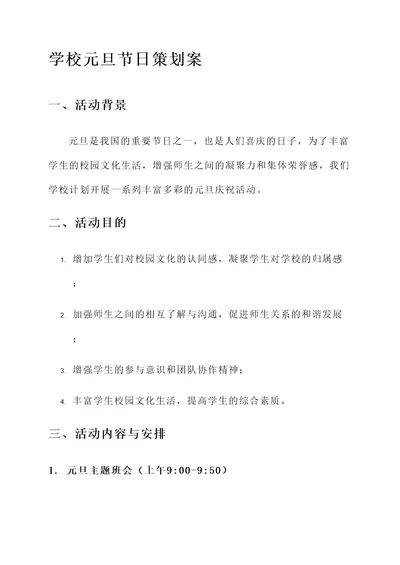 学校元旦节日策划案

一、活动背景

元旦是我国的重要节日之一，也是人们喜庆的日子，为了丰富学生的校园文化生活，增强师生之间的凝聚力和集体荣誉感，我们学校计划开展一系列丰富多彩的元旦庆祝活动。

二、活动目的

1. 增加学生们对校园文化的认同感，凝聚学生对学校的归属感；

2. 加强师生之间的相互了解与沟通，促进师生关系的和谐发展；

3. 增强学生的参与意识和团队协作精神；

4. 丰富学生校园文化生活，提高学生的综合素质。

三、活动内容与安排

1. 元旦主题班会（上午9:00-9:50）